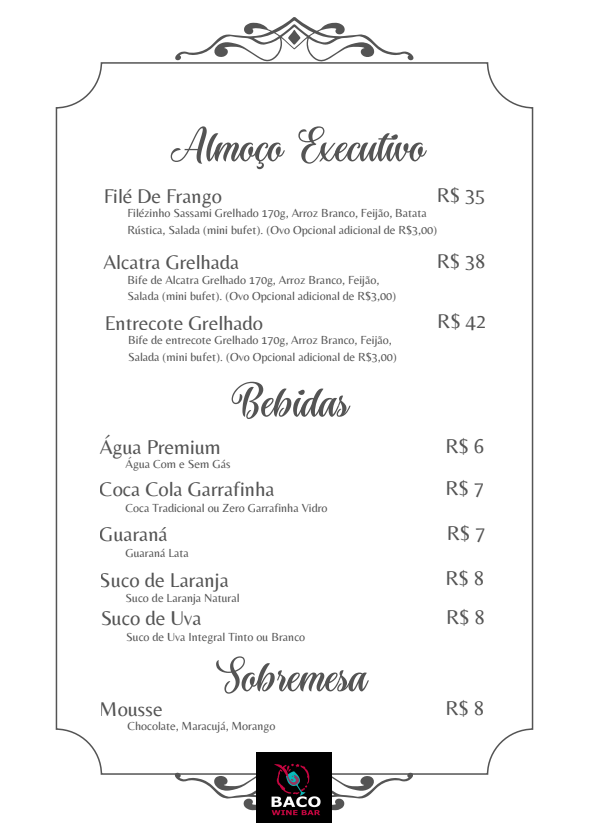 Almoço Executivo

Filé De Frango R$ 35
Filézinho Sassami Grelhado 170g, Arroz Branco, Feijão, Batata Rústica, Salada (mini bufet). (Ovo Opcional adicional de R$3,00)

Alcatra Grelhada R$ 38
Bife de Alcatra Grelhado 170g, Arroz Branco, Feijão, Salada (mini bufet). (Ovo Opcional adicional de R$3,00)

Entrecote Grelhado R$ 42
Bife de entrecote Grelhado 170g, Arroz Branco, Feijão, Salada (mini bufet). (Ovo Opcional adicional de R$3,00)

Bebidas

Água Premium R$ 6
Água Com e Sem Gás

Coca Cola Garrafinha R$ 7
Coca Tradicional ou Zero Garrafinha Vidro

Guaraná R$ 7
Guaraná Lata

Suco de Laranja R$ 8
Suco de Laranja Natural

Suco de Uva R$ 8
Suco de Uva Integral Tinto ou Branco

Sobremesa

Mousse R$ 8
Chocolate, Maracujá, Morango

BACO
WINE BAR